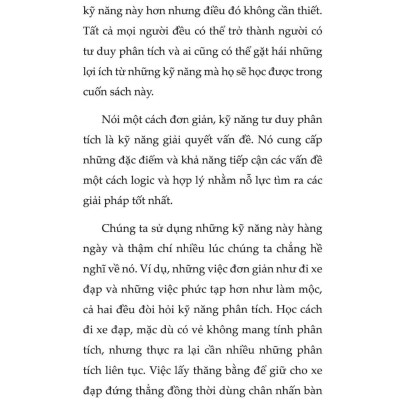 kỹ năng này hơn nhưng điều đó không cần thiết. Tất cả mọi người đều có thể trở thành người có tư duy phân tích và ai cũng có thể gặt hái những lợi ích từ những kỹ năng mà họ sẽ học được trong cuốn sách này.

Nói một cách đơn giản, kỹ năng tư duy phân tích là kỹ năng giải quyết vấn đề. Nó cung cấp những đặc điểm và khả năng tiếp cận các vấn đề một cách logic và hợp lý nhằm nỗ lực tìm ra các giải pháp tốt nhất.

Chúng ta sử dụng những kỹ năng này hàng ngày và thậm chí nhiều lúc chúng ta chẳng hề nghĩ về nó. Ví dụ, những việc đơn giản như đi xe đạp và những việc phức tạp hơn như làm mộc, cả hai đều đòi hỏi kỹ năng phân tích. Học cách đi xe đạp, mặc dù có vẻ không mang tính phân tích, nhưng thực ra lại cần nhiều những phân tích liên tục. Việc lấy thăng bằng để giữ cho xe đạp đứng thẳng đồng thời dùng chân nhấn bàn